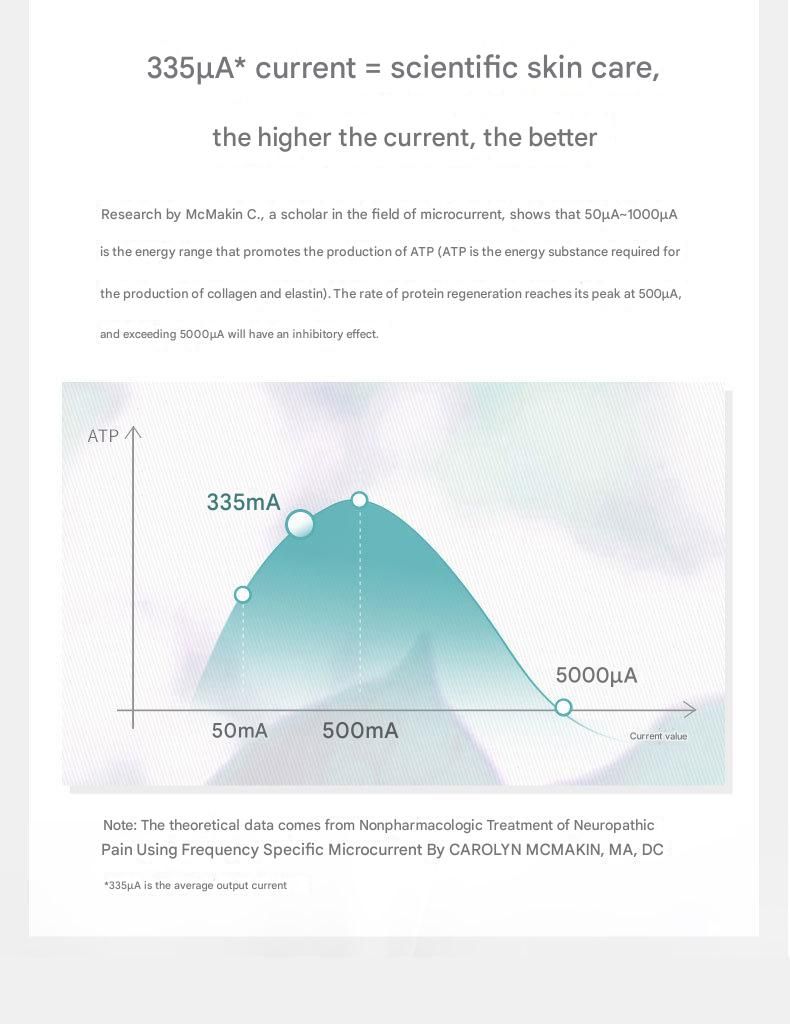 335μA* current = scientific skin care,

the higher the current, the better

Research by McMakin C., a scholar in the field of microcurrent, shows that 50μA~1000μA is the energy range that promotes the production of ATP (ATP is the energy substance required for the production of collagen and elastin). The rate of protein regeneration reaches its peak at 500μA, and exceeding 5000μA will have an inhibitory effect.

ATP

335mA

5000μA

50mA

500mA

Current value

Note: The theoretical data comes from Nonpharmacologic Treatment of Neuropathic Pain Using Frequency Specific Microcurrent By CAROLYN MCMAKIN, MA, DC

*335μA is the average output current